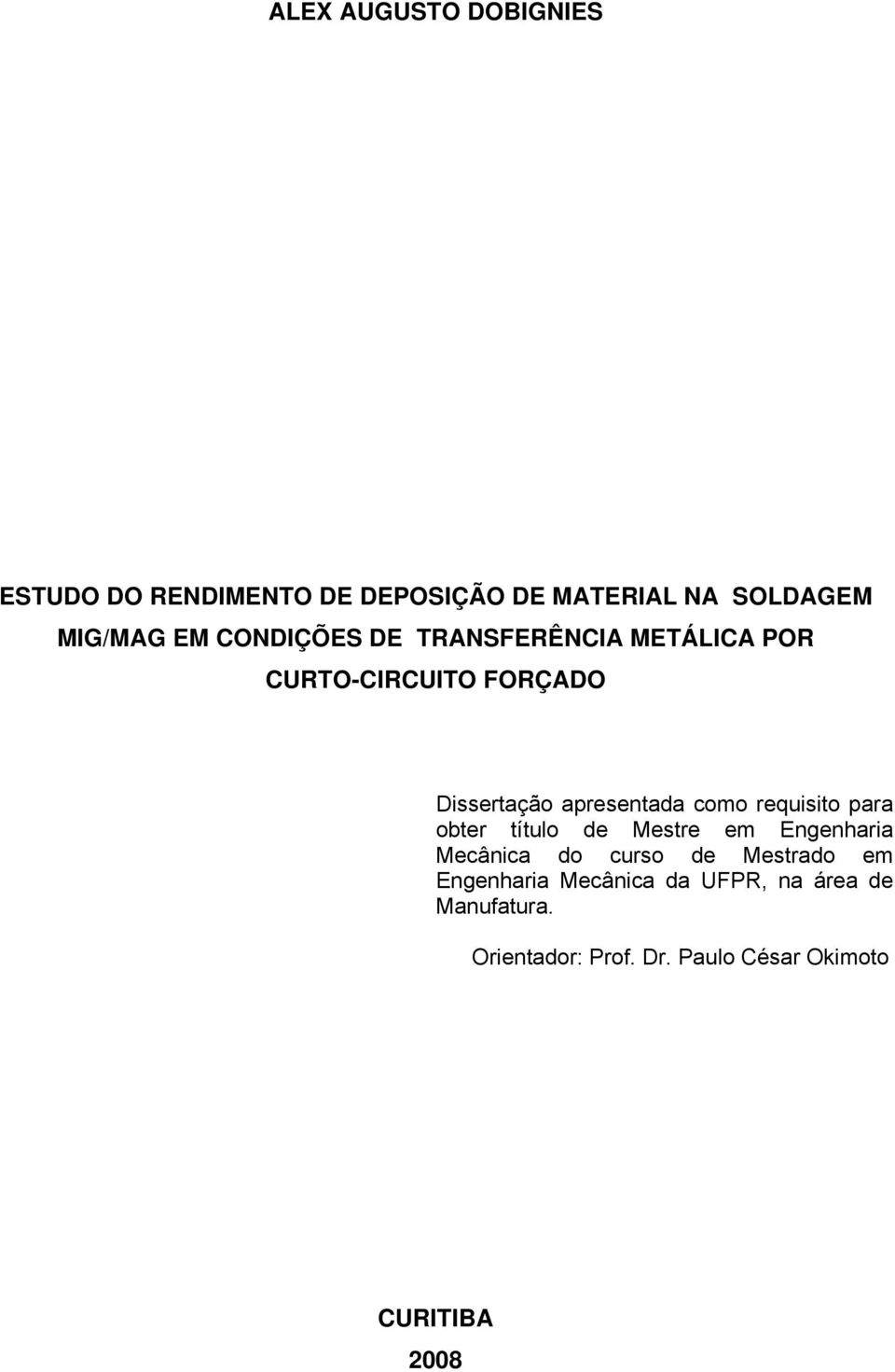 ALEX AUGUSTO DOBIGNIES

ESTUDO DO RENDIMENTO DE DEPOSIÇÃO DE MATERIAL NA SOLDAGEM MIG/MAG EM CONDIÇÕES DE TRANSFERÊNCIA METÁLICA POR CURTO-CIRCUITO FORÇADO

Dissertação apresentada como requisito para obter título de Mestre em Engenharia Mecânica do curso de Mestrado em Engenharia Mecânica da UFPR, na área de Manufatura.

Orientador: Prof. Dr. Paulo César Okimoto

CURITIBA

2008